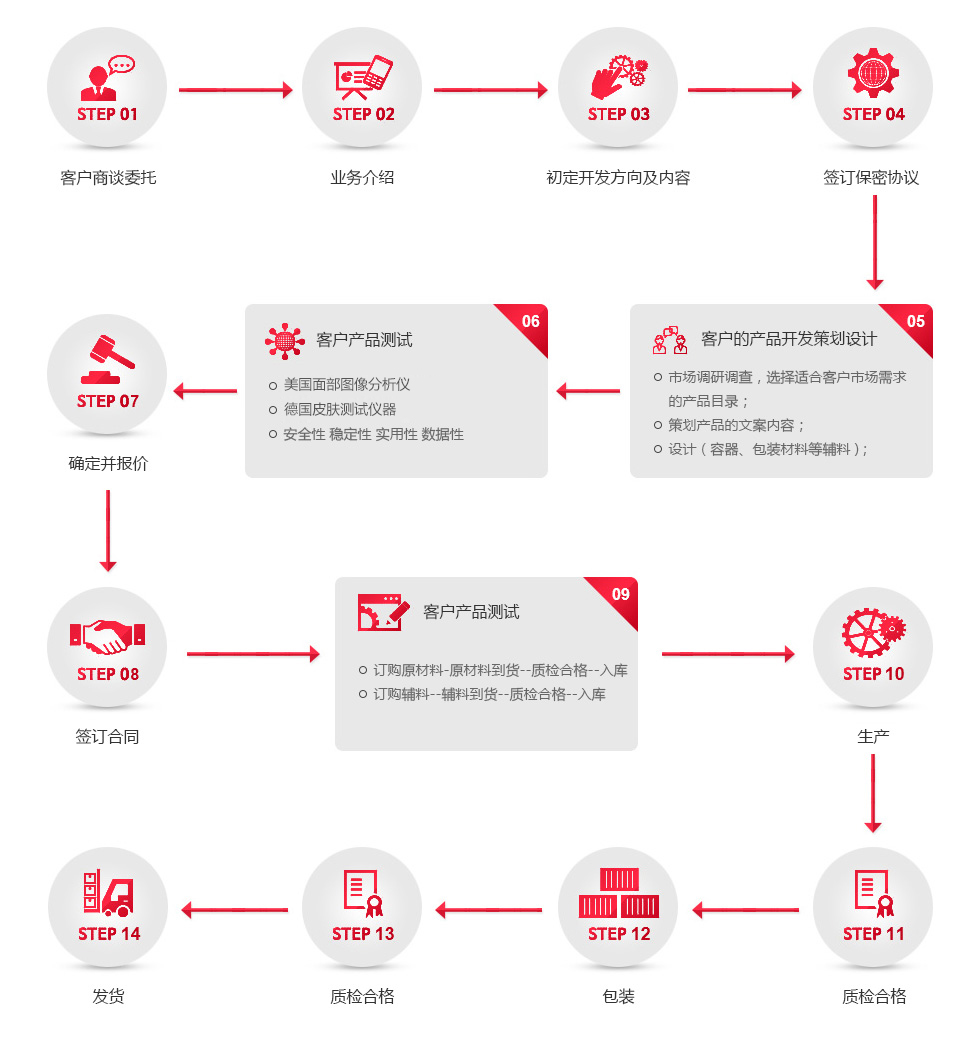 STEP 01
客户商谈委托

STEP 02
业务介绍

STEP 03
初定开发方向及内容

STEP 04
签订保密协议

05
客户的产品开发策划设计
市场调研调查，选择适合客户市场需求的产品目录；
策划产品的文案内容；
设计（容器、包装材料等辅料）；

06
客户产品测试
美国面部图像分析仪
德国皮肤测试仪器
安全性 稳定性 实用性 数据性

STEP 07
确定并报价

STEP 08
签订合同

09
客户产品测试
订购原材料-原材料到货--质检合格--入库
订购辅料--辅料到货--质检合格--入库

STEP 10
生产

STEP 11
质检合格

STEP 12
包装

STEP 13
质检合格

STEP 14
发货